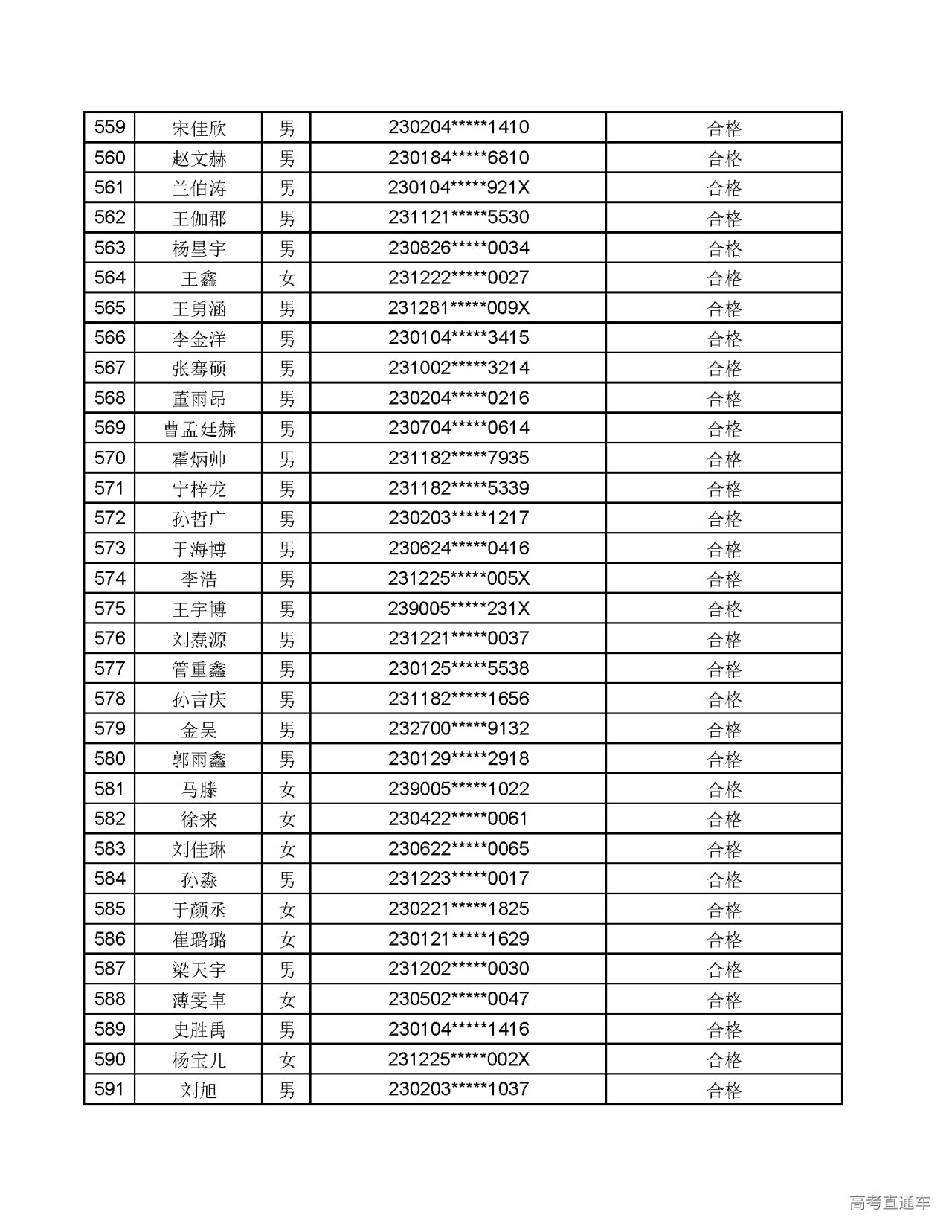 | 559 | 宋佳欣 | 男 | 230204*****1410 | 合格 |
|---|---|---|---|---|
| 560 | 赵文赫 | 男 | 230184*****6810 | 合格 |
| 561 | 兰伯涛 | 男 | 230104*****921X | 合格 |
| 562 | 王伽郡 | 男 | 231121*****5530 | 合格 |
| 563 | 杨星宇 | 男 | 230826*****0034 | 合格 |
| 564 | 王鑫 | 女 | 231222*****0027 | 合格 |
| 565 | 王勇涵 | 男 | 231281*****009X | 合格 |
| 566 | 李金洋 | 男 | 230104*****3415 | 合格 |
| 567 | 张骞硕 | 男 | 231002*****3214 | 合格 |
| 568 | 董雨昂 | 男 | 230204*****0216 | 合格 |
| 569 | 曹孟廷赫 | 男 | 230704*****0614 | 合格 |
| 570 | 霍炳帅 | 男 | 231182*****7935 | 合格 |
| 571 | 宁梓龙 | 男 | 231182*****5339 | 合格 |
| 572 | 孙哲广 | 男 | 230203*****1217 | 合格 |
| 573 | 于海博 | 男 | 230624*****0416 | 合格 |
| 574 | 李浩 | 男 | 231225*****005X | 合格 |
| 575 | 王宇博 | 男 | 239005*****231X | 合格 |
| 576 | 刘焘源 | 男 | 231221*****0037 | 合格 |
| 577 | 管重鑫 | 男 | 230125*****5538 | 合格 |
| 578 | 孙吉庆 | 男 | 231182*****1656 | 合格 |
| 579 | 金昊 | 男 | 232700*****9132 | 合格 |
| 580 | 郭雨鑫 | 男 | 230129*****2918 | 合格 |
| 581 | 马滕 | 女 | 239005*****1022 | 合格 |
| 582 | 徐来 | 女 | 230422*****0061 | 合格 |
| 583 | 刘佳琳 | 女 | 230622*****0065 | 合格 |
| 584 | 孙淼 | 男 | 231223*****0017 | 合格 |
| 585 | 于颜丞 | 女 | 230221*****1825 | 合格 |
| 586 | 崔璐璐 | 女 | 230121*****1629 | 合格 |
| 587 | 梁天宇 | 男 | 231202*****0030 | 合格 |
| 588 | 薄雯卓 | 女 | 230502*****0047 | 合格 |
| 589 | 史胜禹 | 男 | 230104*****1416 | 合格 |
| 590 | 杨宝儿 | 女 | 231225*****002X | 合格 |
| 591 | 刘旭 | 男 | 230203*****1037 | 合格 |

高考直通车